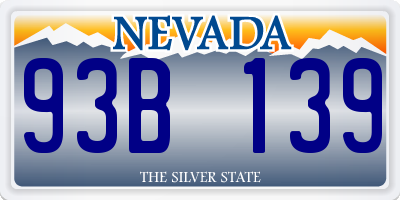 NEVADA

93B 139

THE SILVER STATE